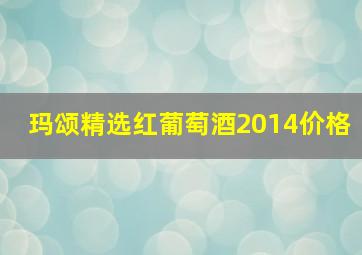 玛颂精选红葡萄酒2014价格